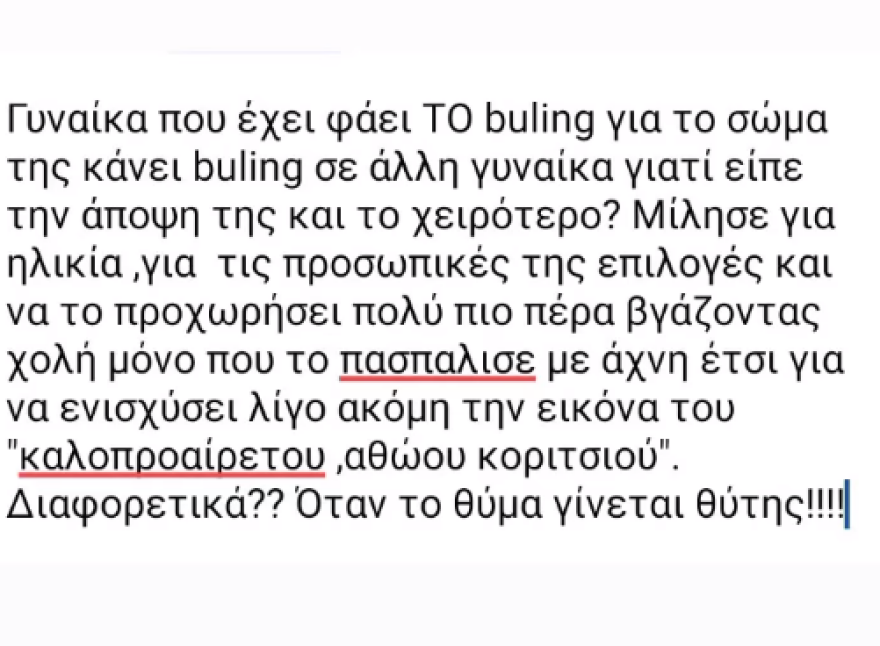 Γυναίκα που έχει φάει ΤΟ buling για το σώμα της κάνει buling σε άλλη γυναίκα γιατί είπε την άποψη της και το χειρότερο? Μίλησε για ηλικία ,για  τις προσωπικές της επιλογές και να το προχωρήσει πολύ πιο πέρα βγάζοντας χολή μόνο που το πασπαλισε με άχνη έτσι για να ενισχύσει λίγο ακόμη την εικόνα του "καλοπροαίρετου ,αθώου κοριτσιού". Διαφορετικά?? Όταν το θύμα γίνεται θύτης!!!!